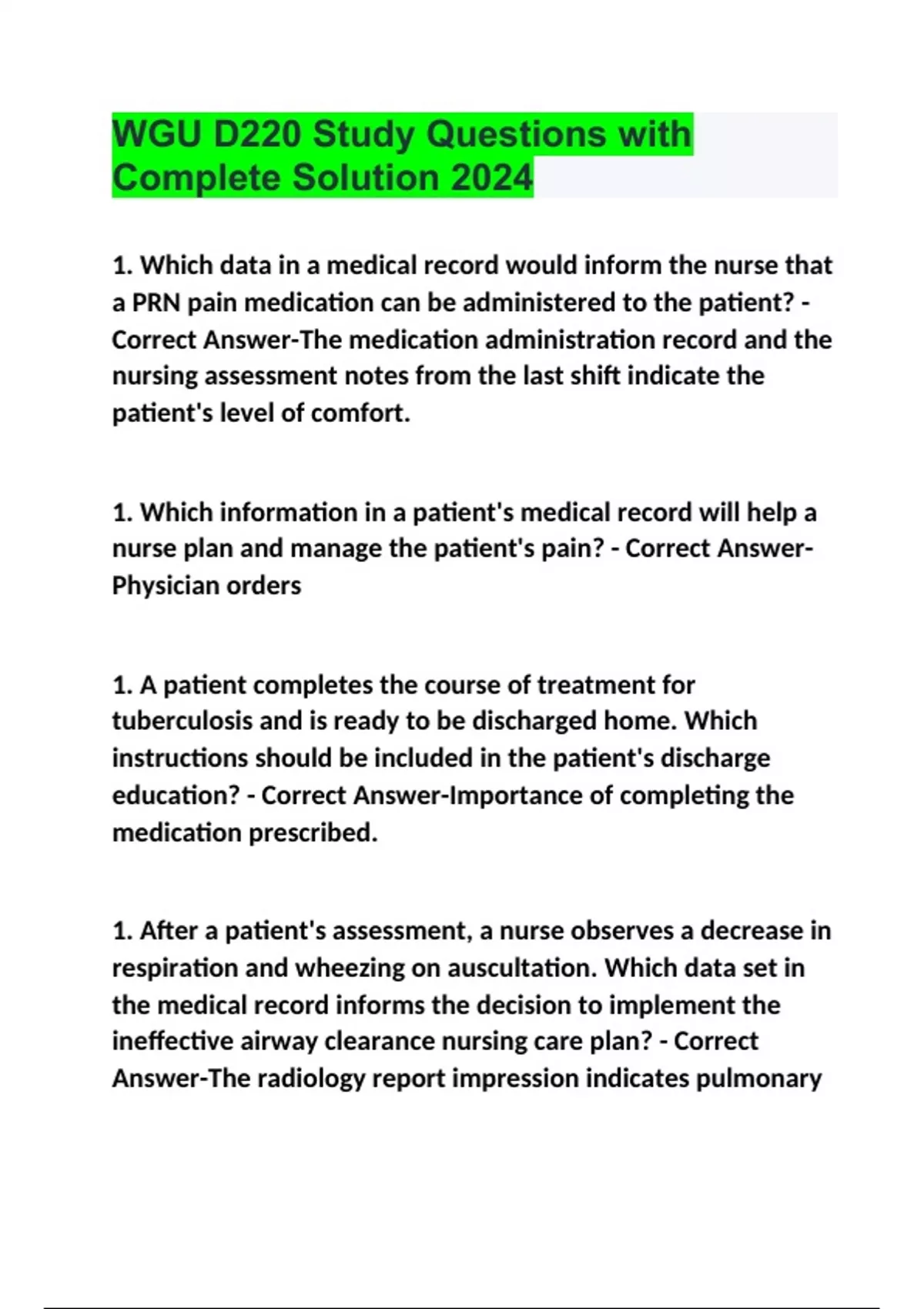 WGU D220 Study Questions with Complete Solution 2024

1. Which data in a medical record would inform the nurse that a PRN pain medication can be administered to the patient? - Correct Answer-The medication administration record and the nursing assessment notes from the last shift indicate the patient's level of comfort.

1. Which information in a patient's medical record will help a nurse plan and manage the patient's pain? - Correct Answer-Physician orders

1. A patient completes the course of treatment for tuberculosis and is ready to be discharged home. Which instructions should be included in the patient's discharge education? - Correct Answer-Importance of completing the medication prescribed.

1. After a patient's assessment, a nurse observes a decrease in respiration and wheezing on auscultation. Which data set in the medical record informs the decision to implement the ineffective airway clearance nursing care plan? - Correct Answer-The radiology report impression indicates pulmonary